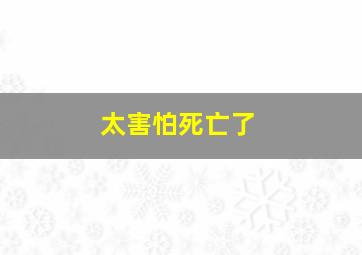 太害怕死亡了